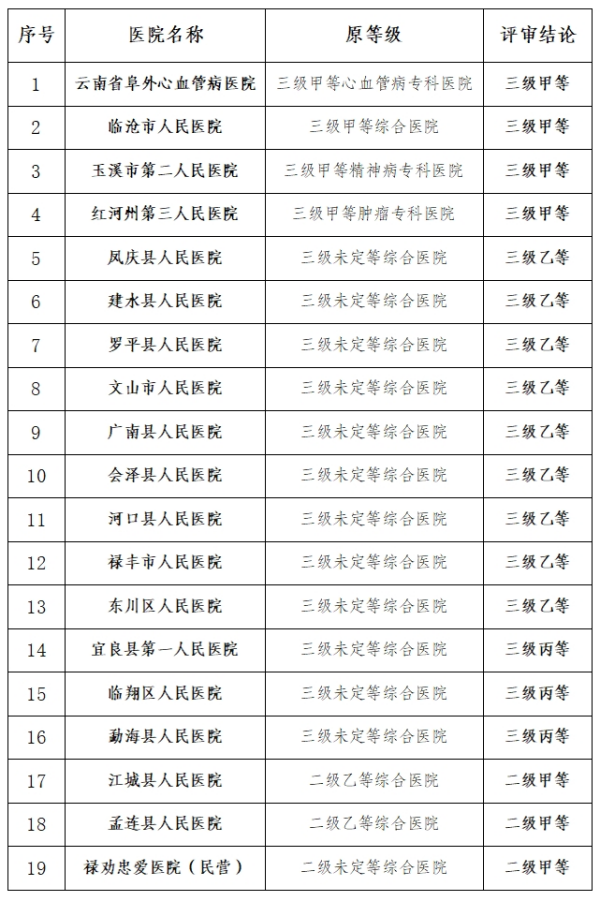 | 序号 | 医院名称 | 原等级 | 评审结论 |
|---|---|---|---|
| 1 | 云南省阜外心血管病医院 | 三级甲等心血管病专科医院 | 三级甲等 |
| 2 | 临沧市人民医院 | 三级甲等综合医院 | 三级甲等 |
| 3 | 玉溪市第二人民医院 | 三级甲等精神病专科医院 | 三级甲等 |
| 4 | 红河州第三人民医院 | 三级甲等肿瘤专科医院 | 三级甲等 |
| 5 | 凤庆县人民医院 | 三级未定等综合医院 | 三级乙等 |
| 6 | 建水县人民医院 | 三级未定等综合医院 | 三级乙等 |
| 7 | 罗平县人民医院 | 三级未定等综合医院 | 三级乙等 |
| 8 | 文山市人民医院 | 三级未定等综合医院 | 三级乙等 |
| 9 | 广南县人民医院 | 三级未定等综合医院 | 三级乙等 |
| 10 | 会泽县人民医院 | 三级未定等综合医院 | 三级乙等 |
| 11 | 河口县人民医院 | 三级未定等综合医院 | 三级乙等 |
| 12 | 禄丰市人民医院 | 三级未定等综合医院 | 三级乙等 |
| 13 | 东川区人民医院 | 三级未定等综合医院 | 三级乙等 |
| 14 | 宜良县第一人民医院 | 三级未定等综合医院 | 三级丙等 |
| 15 | 临翔区人民医院 | 三级未定等综合医院 | 三级丙等 |
| 16 | 勐海县人民医院 | 三级未定等综合医院 | 三级丙等 |
| 17 | 江城县人民医院 | 二级乙等综合医院 | 二级甲等 |
| 18 | 孟连县人民医院 | 二级乙等综合医院 | 二级甲等 |
| 19 | 禄劝忠爱医院（民营） | 二级未定等综合医院 | 二级甲等 |